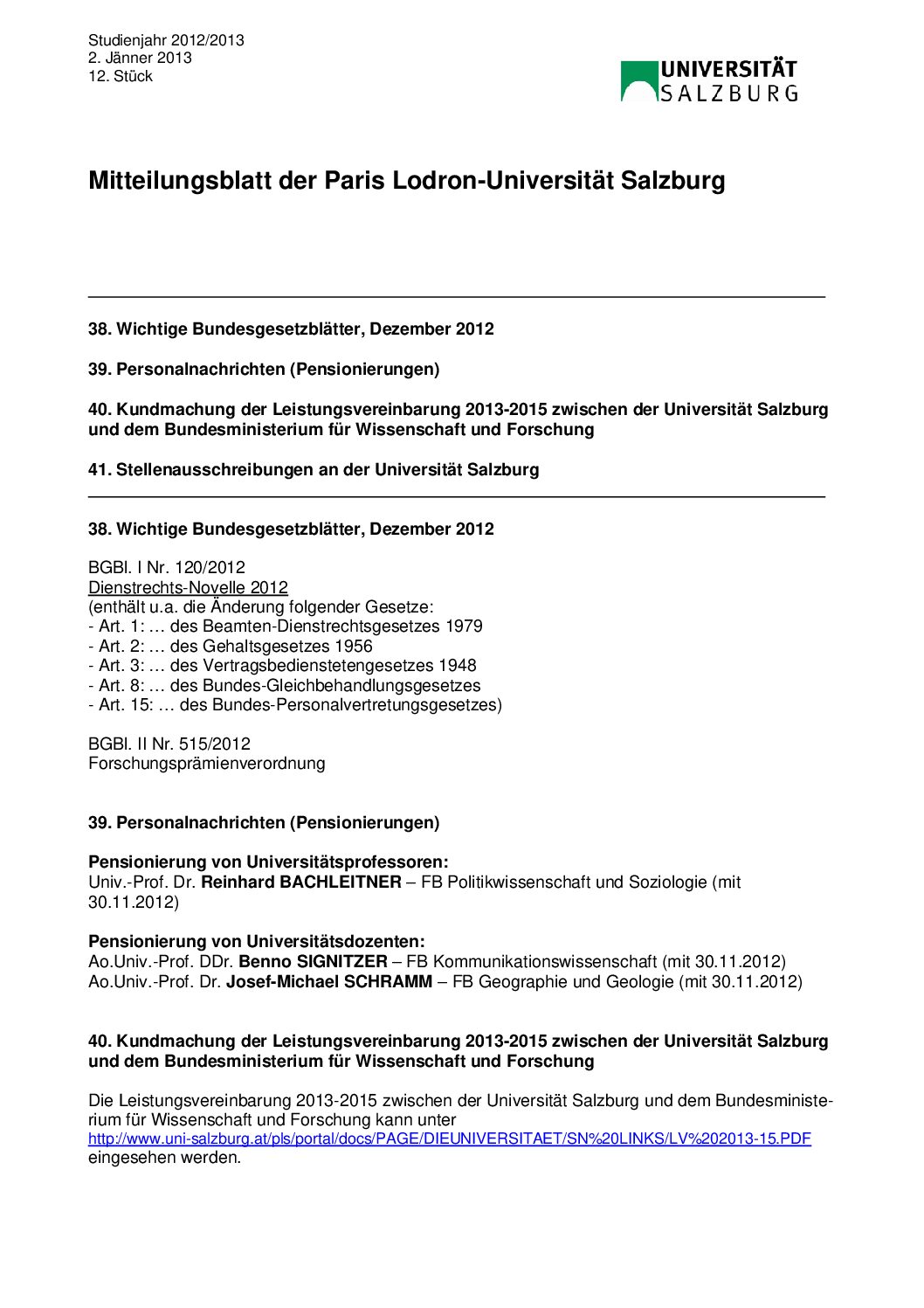 Studienjahr 2012/2013
2. Jänner 2013
12. Stück

UNIVERSITÄT
SALZBURG

Mitteilungsblatt der Paris Lodron-Universität Salzburg

38. Wichtige Bundesgesetzblätter, Dezember 2012

39. Personalnachrichten (Pensionierungen)

40. Kundmachung der Leistungsvereinbarung 2013-2015 zwischen der Universität Salzburg und dem Bundesministerium für Wissenschaft und Forschung

41. Stellenausschreibungen an der Universität Salzburg

38. Wichtige Bundesgesetzblätter, Dezember 2012

BGBl. I Nr. 120/2012
Dienstrechts-Novelle 2012
(enthält u.a. die Änderung folgender Gesetze:
- Art. 1: … des Beamten-Dienstrechtsgesetzes 1979
- Art. 2: … des Gehaltsgesetzes 1956
- Art. 3: … des Vertragsbedienstetengesetzes 1948
- Art. 8: … des Bundes-Gleichbehandlungsgesetzes
- Art. 15: … des Bundes-Personalvertretungsgesetzes)

BGBl. II Nr. 515/2012
Forschungsprämienverordnung

39. Personalnachrichten (Pensionierungen)

Pensionierung von Universitätsprofessoren:
Univ.-Prof. Dr. Reinhard BACHLEITNER – FB Politikwissenschaft und Soziologie (mit 30.11.2012)

Pensionierung von Universitätsdozenten:
Ao.Univ.-Prof. DDr. Benno SIGNITZER – FB Kommunikationswissenschaft (mit 30.11.2012)
Ao.Univ.-Prof. Dr. Josef-Michael SCHRAMM – FB Geographie und Geologie (mit 30.11.2012)

40. Kundmachung der Leistungsvereinbarung 2013-2015 zwischen der Universität Salzburg und dem Bundesministerium für Wissenschaft und Forschung

Die Leistungsvereinbarung 2013-2015 zwischen der Universität Salzburg und dem Bundesministerium für Wissenschaft und Forschung kann unter
http://www.uni-salzburg.at/pls/portal/docs/PAGE/DIEUNIVERSITAET/SN%20LINKS/LV%202013-15.PDF
eingesehen werden.